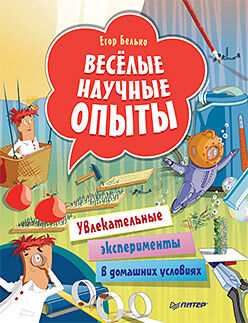 Егор Белько

ВЕСЁЛЫЕ НАУЧНЫЕ ОПЫТЫ

Увлекательные эксперименты в домашних условиях

ПИТЕР